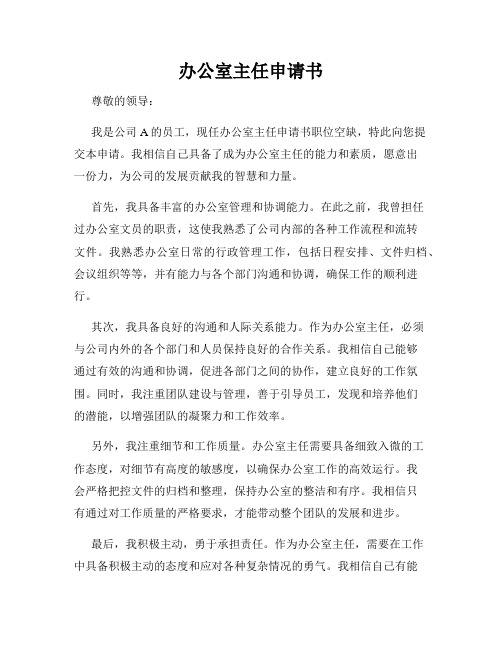 办公室主任申请书

尊敬的领导：

我是公司 A 的员工，现任办公室主任申请书职位空缺，特此向您提交本申请。我相信自己具备了成为办公室主任的能力和素质，愿意出一份力，为公司的发展贡献我的智慧和力量。

首先，我具备丰富的办公室管理和协调能力。在此之前，我曾担任过办公室文员的职责，这使我熟悉了公司内部的各种工作流程和流转文件。我熟悉办公室日常的行政管理工作，包括日程安排、文件归档、会议组织等等，并有能力与各个部门沟通和协调，确保工作的顺利进行。

其次，我具备良好的沟通和人际关系能力。作为办公室主任，必须与公司内外的各个部门和人员保持良好的合作关系。我相信自己能够通过有效的沟通和协调，促进各部门之间的协作，建立良好的工作氛围。同时，我注重团队建设与管理，善于引导员工，发现和培养他们的潜能，以增强团队的凝聚力和工作效率。

另外，我注重细节和工作质量。办公室主任需要具备细致入微的工作态度，对细节有高度的敏感度，以确保办公室工作的高效运行。我会严格把控文件的归档和整理，保持办公室的整洁和有序。我相信只有通过对工作质量的严格要求，才能带动整个团队的发展和进步。

最后，我积极主动，勇于承担责任。作为办公室主任，需要在工作中具备积极主动的态度和应对各种复杂情况的勇气。我相信自己有能